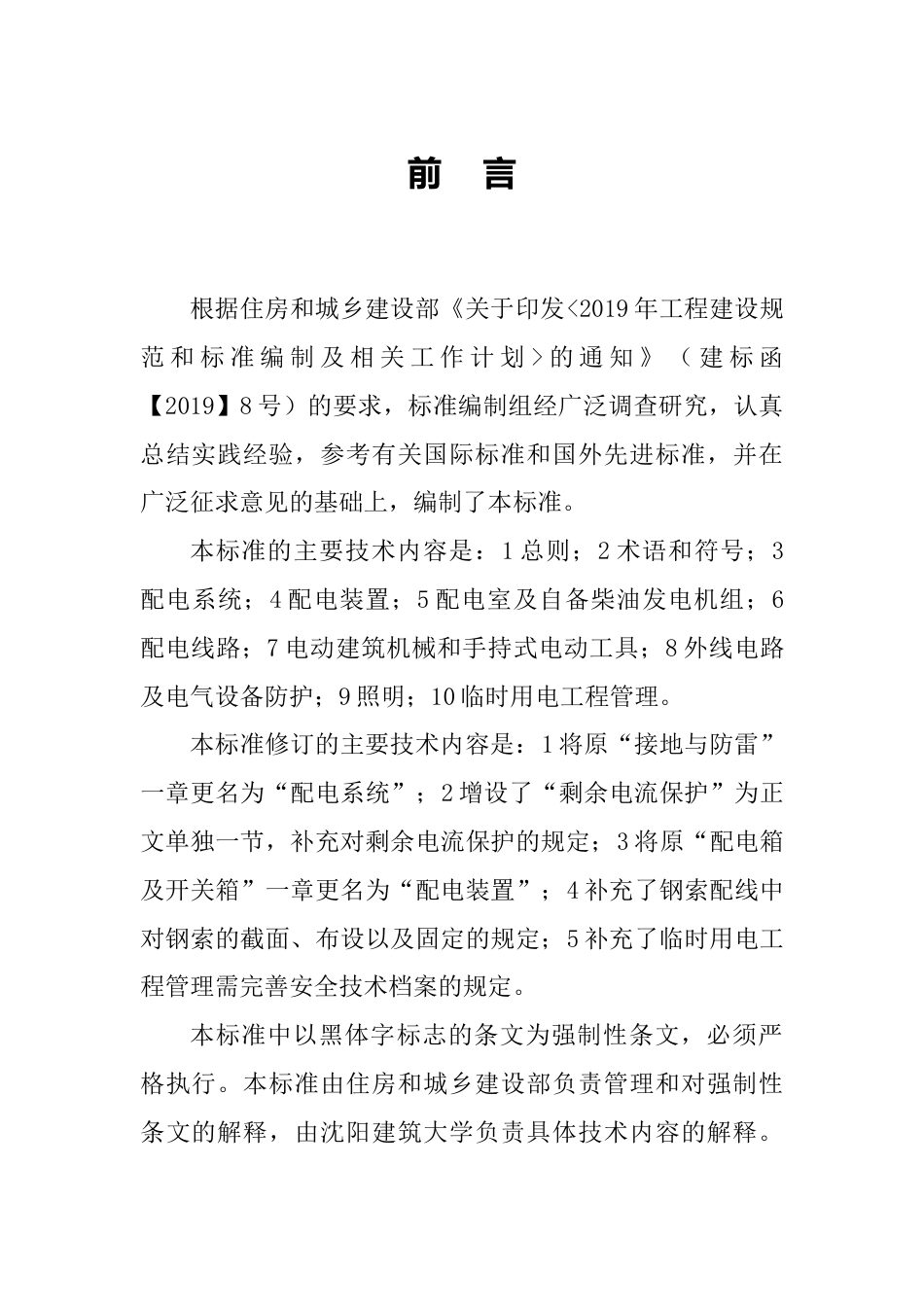 前 言

根据住房和城乡建设部《关于印发<2019年工程建设规范和标准编制及相关工作计划>的通知》（建标函【2019】8号）的要求，标准编制组经广泛调查研究，认真总结实践经验，参考有关国际标准和国外先进标准，并在广泛征求意见的基础上，编制了本标准。

本标准的主要技术内容是：1总则；2术语和符号；3配电系统；4配电装置；5配电室及自备柴油发电机组；6配电线路；7电动建筑机械和手持式电动工具；8外线电路及电气设备防护；9照明；10临时用电工程管理。

本标准修订的主要技术内容是：1将原“接地与防雷”一章更名为“配电系统”；2增设了“剩余电流保护”为正文单独一节，补充对剩余电流保护的规定；3将原“配电箱及开关箱”一章更名为“配电装置”；4补充了钢索配线中对钢索的截面、布设以及固定的规定；5补充了临时用电工程管理需完善安全技术档案的规定。

本标准中以黑体字标志的条文为强制性条文，必须严格执行。本标准由住房和城乡建设部负责管理和对强制性条文的解释，由沈阳建筑大学负责具体技术内容的解释。